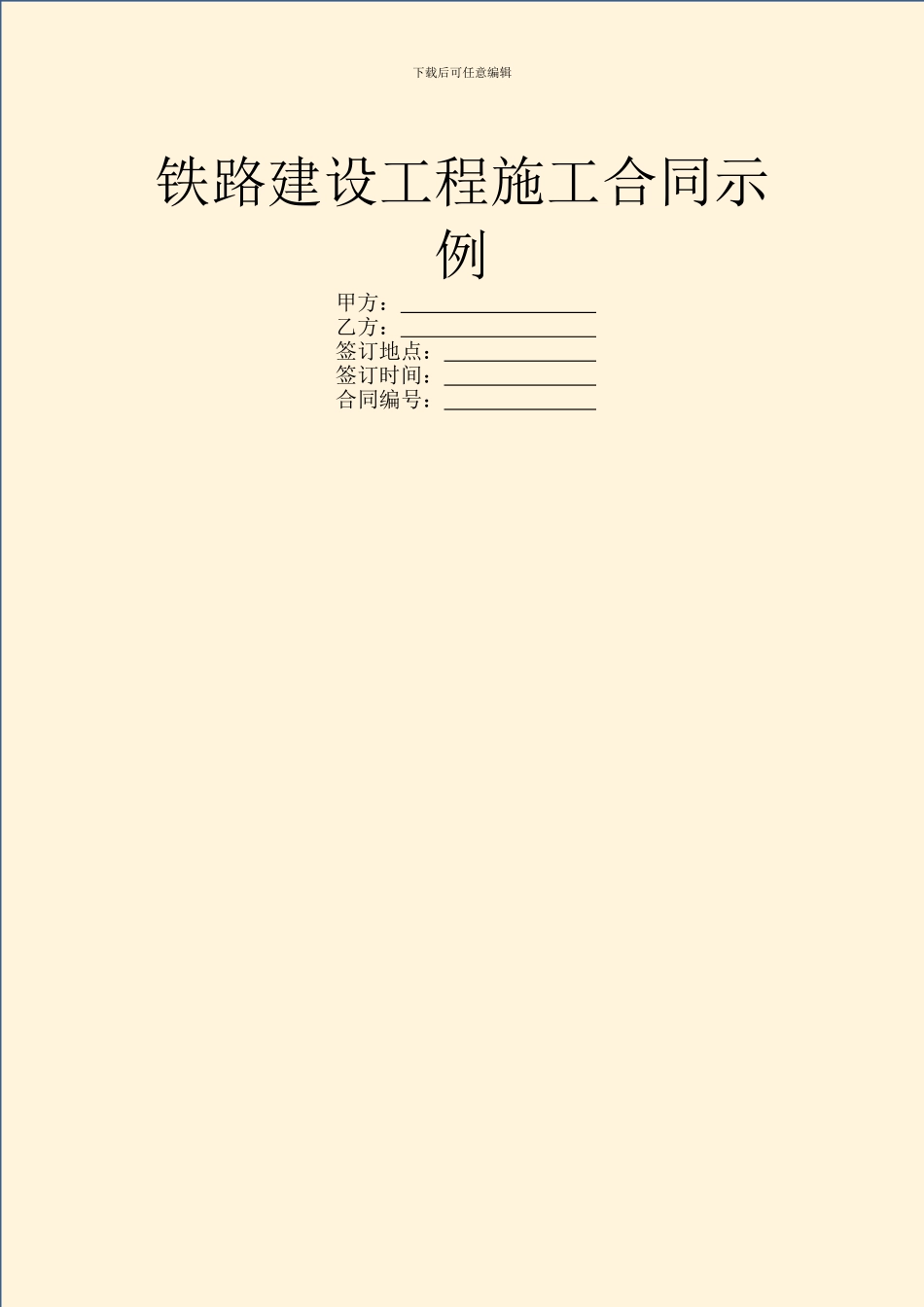 下载后可任意编辑

铁路建设工程施工合同示例

甲方：__________________
乙方：__________________
签订地点：______________
签订时间：______________
合同编号：______________